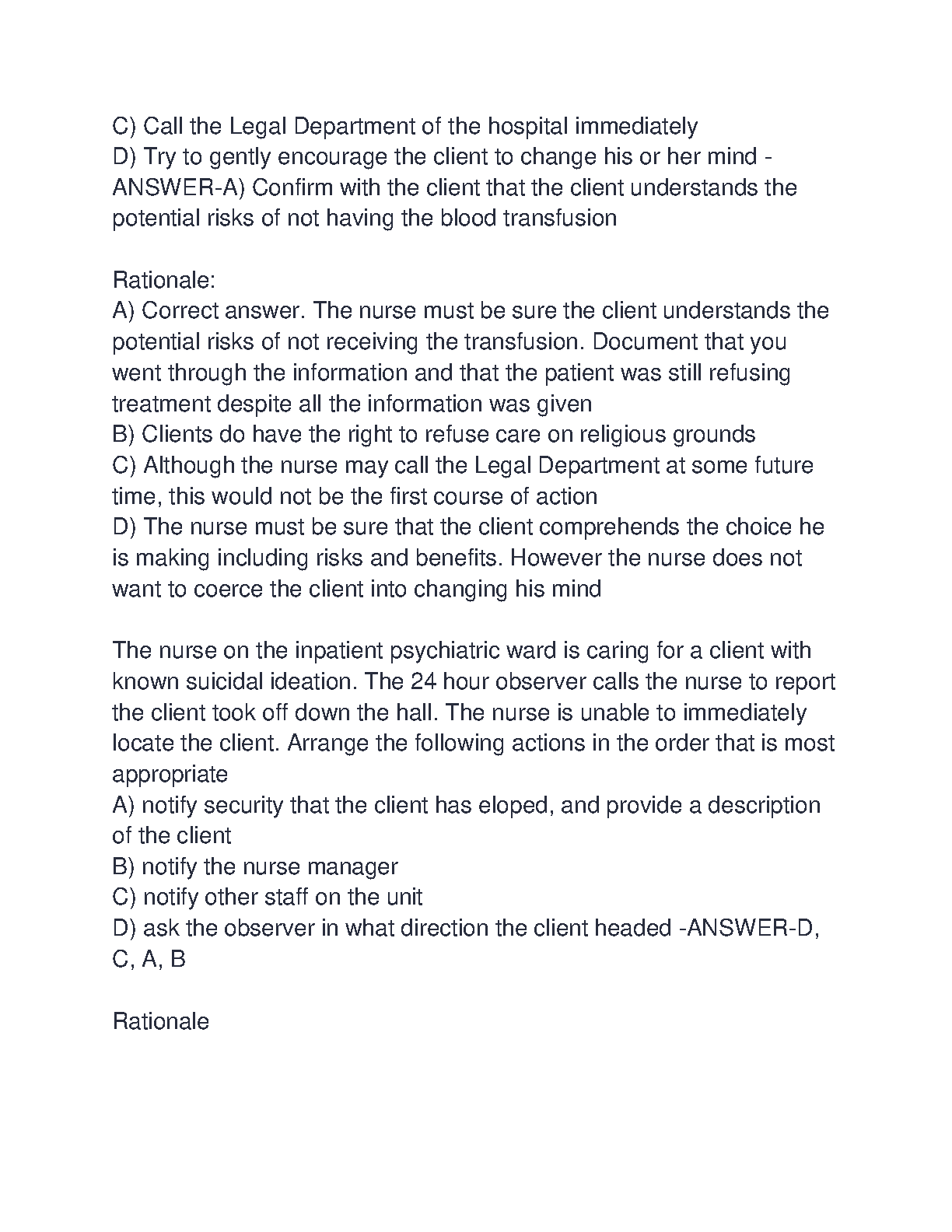 C) Call the Legal Department of the hospital immediately
D) Try to gently encourage the client to change his or her mind - ANSWER-A) Confirm with the client that the client understands the potential risks of not having the blood transfusion

Rationale:
A) Correct answer. The nurse must be sure the client understands the potential risks of not receiving the transfusion. Document that you went through the information and that the patient was still refusing treatment despite all the information was given
B) Clients do have the right to refuse care on religious grounds
C) Although the nurse may call the Legal Department at some future time, this would not be the first course of action
D) The nurse must be sure that the client comprehends the choice he is making including risks and benefits. However the nurse does not want to coerce the client into changing his mind

The nurse on the inpatient psychiatric ward is caring for a client with known suicidal ideation. The 24 hour observer calls the nurse to report the client took off down the hall. The nurse is unable to immediately locate the client. Arrange the following actions in the order that is most appropriate
A) notify security that the client has eloped, and provide a description of the client
B) notify the nurse manager
C) notify other staff on the unit
D) ask the observer in what direction the client headed -ANSWER-D, C, A, B

Rationale